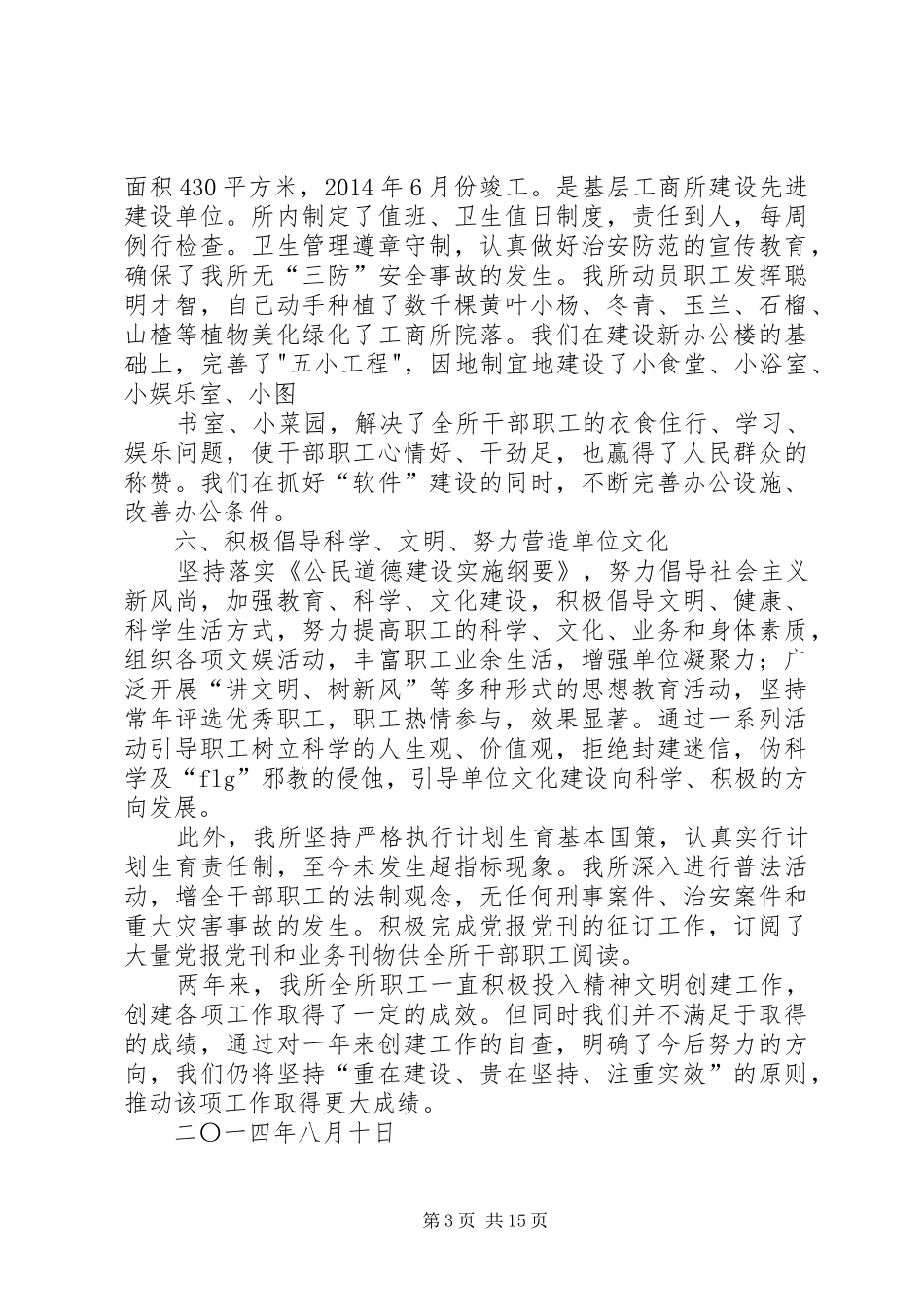 面积430平方米，2014年6月份竣工。是基层工商所建设先进建设单位。所内制定了值班、卫生值日制度，责任到人，每周例行检查。卫生管理遵章守制，认真做好治安防范的宣传教育，确保了我所无“三防”安全事故的发生。我所动员职工发挥聪明才智，自己动手种植了数千棵黄叶小杨、冬青、玉兰、石榴、山楂等植物美化绿化了工商所院落。我们在建设新办公楼的基础上，完善了"五小工程"，因地制宜地建设了小食堂、小浴室、小娱乐室、小图

书室、小菜园，解决了全所干部职工的衣食住行、学习、娱乐问题，使干部职工心情好、干劲足，也赢得了人民群众的称赞。我们在抓好“软件”建设的同时，不断完善办公设施、改善办公条件。

六、积极倡导科学、文明、努力营造单位文化

坚持落实《公民道德建设实施纲要》，努力倡导社会主义新风尚，加强教育、科学、文化建设，积极倡导文明、健康、科学生活方式，努力提高职工的科学、文化、业务和身体素质，组织各项文娱活动，丰富职工业余生活，增强单位凝聚力；广泛开展“讲文明、树新风”等多种形式的思想教育活动，坚持常年评选优秀职工，职工热情参与，效果显著。通过一系列活动引导职工树立科学的人生观、价值观，拒绝封建迷信，伪科学及“flg”邪教的侵蚀，引导单位文化建设向科学、积极的方向发展。

此外，我所坚持严格执行计划生育基本国策，认真实行计划生育责任制，至今未发生超指标现象。我所深入进行普法活动，增全干部职工的法制观念，无任何刑事案件、治安案件和重大灾害事故的发生。积极完成党报党刊的征订工作，订阅了大量党报党刊和业务刊物供全所干部职工阅读。

两年来，我所全所职工一直积极投入精神文明创建工作，创建各项工作取得了一定的成效。但同时我们并不满足于取得的成绩，通过对一年来创建工作的自查，明确了今后努力的方向，我们仍将坚持“重在建设、贵在坚持、注重实效”的原则，推动该项工作取得更大成绩。

二〇一四年八月十日

第3页 共15页